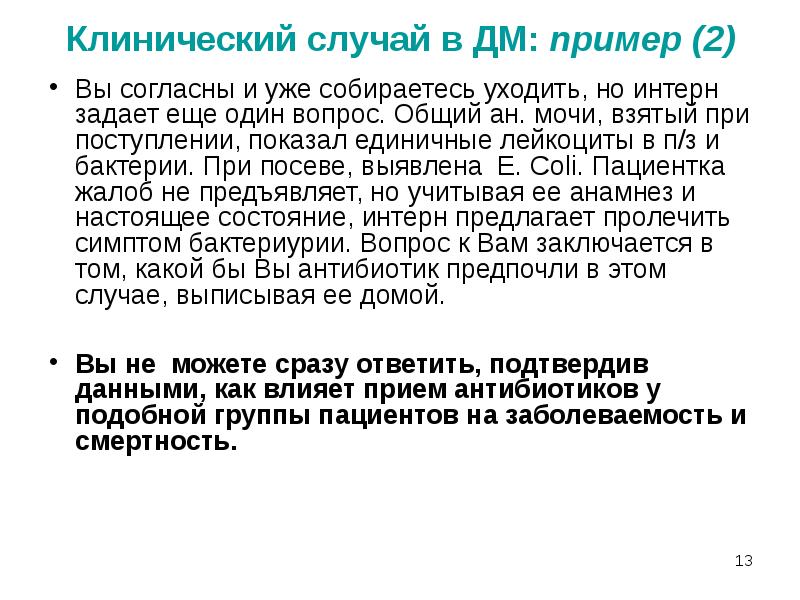 Клинический случай в ДМ: пример (2)

• Вы согласны и уже собираетесь уходить, но интерн задает еще один вопрос. Общий ан. мочи, взятый при поступлении, показал единичные лейкоциты в п/з и бактерии. При посеве, выявлена E. Coli. Пациентка жалоб не предъявляет, но учитывая ее анамнез и настоящее состояние, интерн предлагает пролечить симптом бактериурии. Вопрос к Вам заключается в том, какой бы Вы антибиотик предпочли в этом случае, выписывая ее домой.

• Вы не можете сразу ответить, подтвердив данными, как влияет прием антибиотиков у подобной группы пациентов на заболеваемость и смертность.

13